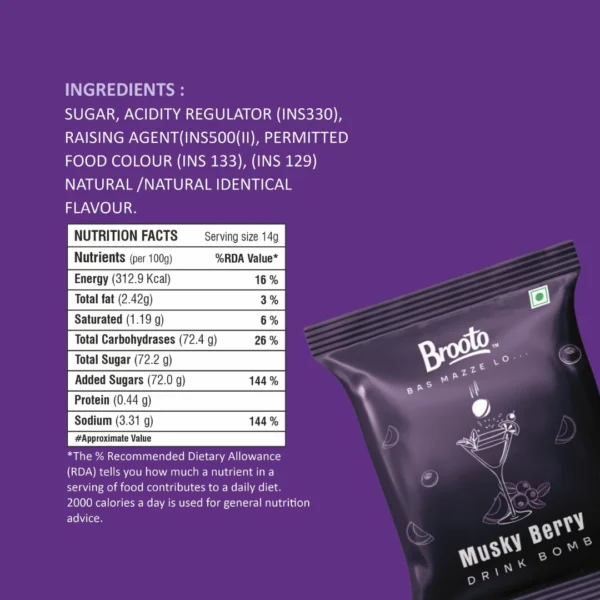 INGREDIENTS :
SUGAR, ACIDITY REGULATOR (INS330), RAISING AGENT(INS500(II), PERMITTED FOOD COLOUR (INS 133), (INS 129) NATURAL /NATURAL IDENTICAL FLAVOUR.

| NUTRITION FACTS | Serving size 14g |
|---|---|
| Nutrients (per 100g) | %RDA Value* |
| Energy (312.9 Kcal) | 16 % |
| Total fat (2.42g) | 3 % |
| Saturated (1.19 g) | 6 % |
| Total Carbohydrases (72.4 g) | 26 % |
| Total Sugar (72.2 g) | |
| Added Sugars (72.0 g) | 144 % |
| Protein (0.44 g) | |
| Sodium (3.31 g) | 144 % |
| #Approximate Value | |

*The % Recommended Dietary Allowance (RDA) tells you how much a nutrient in a serving of food contributes to a daily diet. 2000 calories a day is used for general nutrition advice.

Brooto™
BAS MAZZE LO...
Musky Berry
DRINK BOMB